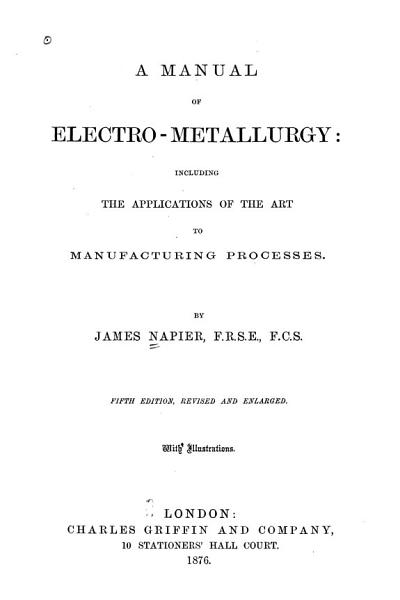 A MANUAL

OF

ELECTRO-METALLURGY:

INCLUDING

THE APPLICATIONS OF THE ART

TO

MANUFACTURING PROCESSES.

BY

JAMES NAPIER, F.R.S.E., F.C.S.

FIFTH EDITION, REVISED AND ENLARGED.

With Illustrations.

LONDON:
CHARLES GRIFFIN AND COMPANY,
10 STATIONERS' HALL COURT.
1876.